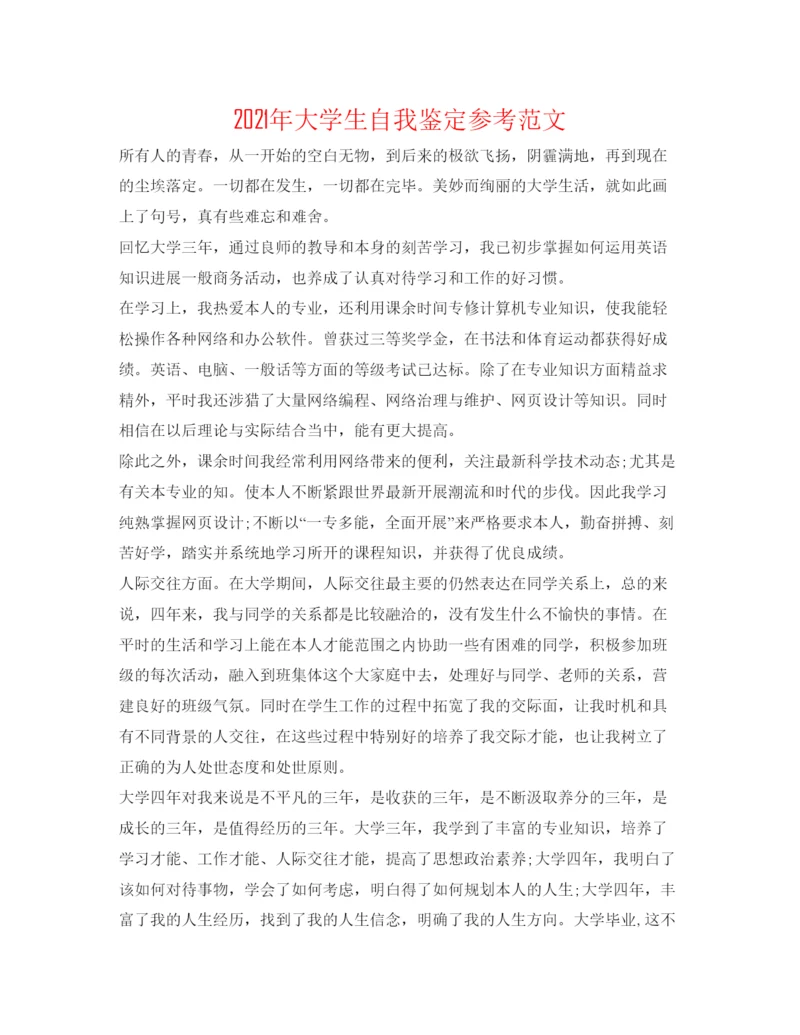 2021年大学生自我鉴定参考范文

所有人的青春，从一开始的空白无物，到后来的极欲飞扬，阴霾满地，再到现在的尘埃落定。一切都在发生，一切都在完毕。美妙而绚丽的大学生活，就如此画上了句号，真有些难忘和难舍。

回忆大学三年，通过良师的教导和本身的刻苦学习，我已初步掌握如何运用英语知识进展一般商务活动，也养成了认真对待学习和工作的好习惯。

在学习上，我热爱本人的专业，还利用课余时间专修计算机专业知识，使我能轻松操作各种网络和办公软件。曾获过三等奖学金，在书法和体育运动都获得好成绩。英语、电脑、一般话等方面的等级考试已达标。除了在专业知识方面精益求精外，平时我还涉猎了大量网络编程、网络治理与维护、网页设计等知识。同时相信在以后理论与实际结合当中，能有更大提高。

除此之外，课余时间我经常利用网络带来的便利，关注最新科学技术动态;尤其是有关本专业的知。使本人不断紧跟世界最新开展潮流和时代的步伐。因此我学习纯熟掌握网页设计;不断以“一专多能，全面开展”来严格要求本人，勤奋拼搏、刻苦好学，踏实并系统地学习所开的课程知识，并获得了优良成绩。

人际交往方面。在大学期间，人际交往最主要的仍然表达在同学关系上，总的来说，四年来，我与同学的关系都是比较融洽的，没有发生什么不愉快的事情。在平时的生活和学习上能在本人才能范围之内协助一些有困难的同学，积极参加班级的每次活动，融入到班集体这个大家庭中去，处理好与同学、老师的关系，营建良好的班级气氛。同时在学生工作的过程中拓宽了我的交际面，让我时机和具有不同背景的人交往，在这些过程中特别好的培养了我交际才能，也让我树立了正确的为人处世态度和处世原则。

大学四年对我来说是不平凡的三年，是收获的三年，是不断汲取养分的三年，是成长的三年，是值得经历的三年。大学三年，我学到了丰富的专业知识，培养了学习才能、工作才能、人际交往才能，提高了思想政治素养;大学四年，我明白了该如何对待事物，学会了如何考虑，明白得了如何规划本人的人生;大学四年，丰富了我的人生经历，找到了我的人生信念，明确了我的人生方向。大学毕业,这不